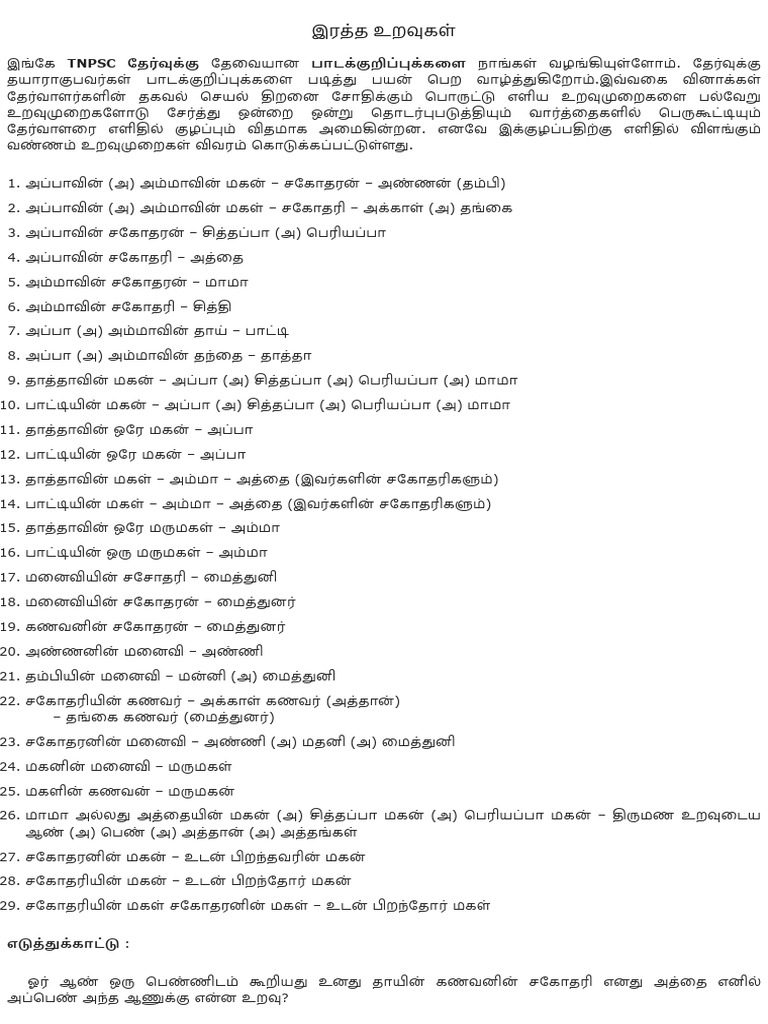 இரத்த உறவுகள்

இங்கே TNPSC தேர்வுக்கு தேவையான பாடக்குறிப்புக்களை நாங்கள் வழங்கியுள்ளோம். தேர்வுக்கு தயாராகுபவர்கள் பாடக்குறிப்புக்களை படித்து பயன் பெற வாழ்த்துகிறோம்.இவ்வகை வினாக்கள் தேர்வாளர்களின் தகவல் செயல் திறனை சோதிக்கும் பொருட்டு எளிய உறவுமுறைகளை பல்வேறு உறவுமுறைகளோடு சேர்த்து ஒன்றை ஒன்று தொடர்புபடுத்தியும் வார்த்தைகளில் பெருகூட்டியும் தேர்வாளரை எளிதில் குழப்பும் விதமாக அமைகின்றன. எனவே இக்குழப்பதிற்கு எளிதில் விளங்கும் வண்ணம் உறவுமுறைகள் விவரம் கொடுக்கப்பட்டுள்ளது.

1. அப்பாவின் (அ) அம்மாவின் மகன் – சகோதரன் – அண்ணன் (தம்பி)
2. அப்பாவின் (அ) அம்மாவின் மகள் – சகோதரி – அக்காள் (அ) தங்கை
3. அப்பாவின் சகோதரன் – சித்தப்பா (அ) பெரியப்பா
4. அப்பாவின் சகோதரி – அத்தை
5. அம்மாவின் சகோதரன் – மாமா
6. அம்மாவின் சகோதரி – சித்தி
7. அப்பா (அ) அம்மாவின் தாய் – பாட்டி
8. அப்பா (அ) அம்மாவின் தந்தை – தாத்தா
9. தாத்தாவின் மகன் – அப்பா (அ) சித்தப்பா (அ) பெரியப்பா (அ) மாமா
10. பாட்டியின் மகன் – அப்பா (அ) சித்தப்பா (அ) பெரியப்பா (அ) மாமா
11. தாத்தாவின் ஒரே மகன் – அப்பா
12. பாட்டியின் ஒரே மகன் – அப்பா
13. தாத்தாவின் மகள் – அம்மா – அத்தை (இவர்களின் சகோதரிகளும்)
14. பாட்டியின் மகள் – அம்மா – அத்தை (இவர்களின் சகோதரிகளும்)
15. தாத்தாவின் ஒரே மருமகள் – அம்மா
16. பாட்டியின் ஒரு மருமகள் – அம்மா
17. மனைவியின் சசோதரி – மைத்துனி
18. மனைவியின் சகோதரன் – மைத்துனர்
19. கணவனின் சகோதரன் – மைத்துனர்
20. அண்ணனின் மனைவி – அண்ணி
21. தம்பியின் மனைவி – மன்னி (அ) மைத்துனி
22. சகோதரியின் கணவர் – அக்காள் கணவர் (அத்தான்)
– தங்கை கணவர் (மைத்துனர்)
23. சகோதரனின் மனைவி – அண்ணி (அ) மதனி (அ) மைத்துனி
24. மகனின் மனைவி – மருமகள்
25. மகளின் கணவன் – மருமகன்
26. மாமா அல்லது அத்தையின் மகன் (அ) சித்தப்பா மகன் (அ) பெரியப்பா மகன் – திருமண உறவுடைய ஆண் (அ) பெண் (அ) அத்தான் (அ) அத்தங்கள்
27. சகோதரனின் மகன் – உடன் பிறந்தவரின் மகன்
28. சகோதரியின் மகன் – உடன் பிறந்தோர் மகன்
29. சகோதரியின் மகள் சகோதரனின் மகள் – உடன் பிறந்தோர் மகள்

எடுத்துக்காட்டு :

ஓர் ஆண் ஒரு பெண்ணிடம் கூறியது உனது தாயின் கணவனின் சகோதரி எனது அத்தை எனில் அப்பெண் அந்த ஆணுக்கு என்ன உறவு?